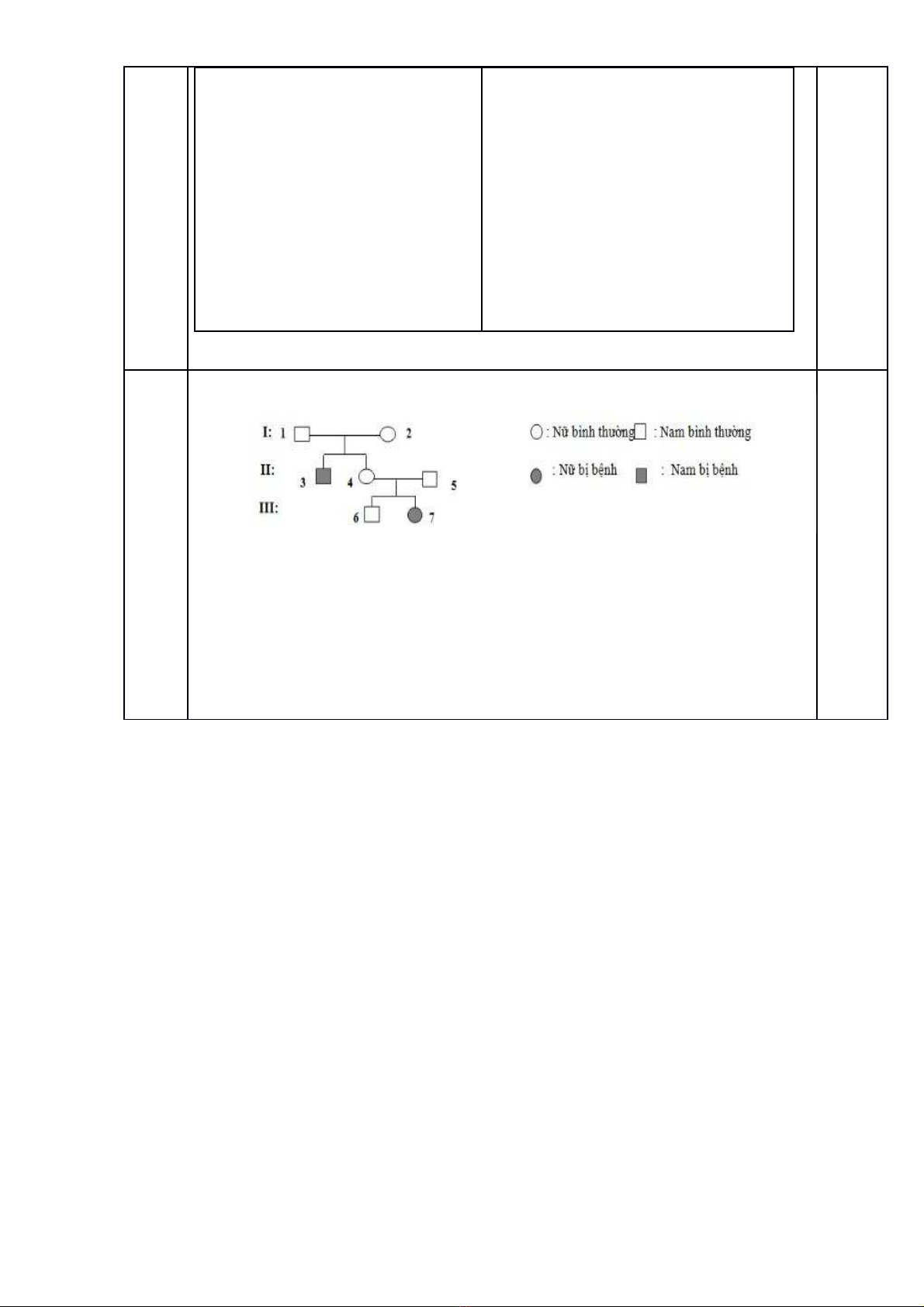 I: 1 2

II: 3 4 5

III: 6 7

: Nữ bình thường : Nam bình thường

: Nữ bị bệnh : Nam bị bệnh